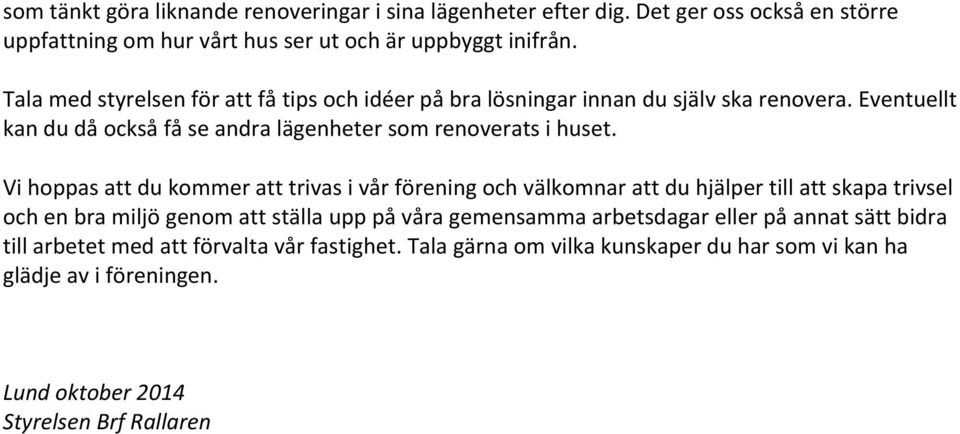 som tänkt göra liknande renoveringar i sina lägenheter efter dig. Det ger oss också en större uppfattning om hur vårt hus ser ut och är uppbyggt inifrån.

Tala med styrelsen för att få tips och idéer på bra lösningar innan du själv ska renovera. Eventuellt kan du då också få se andra lägenheter som renoverats i huset.

Vi hoppas att du kommer att trivas i vår förening och välkomnar att du hjälper till att skapa trivsel och en bra miljö genom att ställa upp på våra gemensamma arbetsdagar eller på annat sätt bidra till arbetet med att förvalta vår fastighet. Tala gärna om vilka kunskaper du har som vi kan ha glädje av i föreningen.

Lund oktober 2014
Styrelsen Brf Rallaren